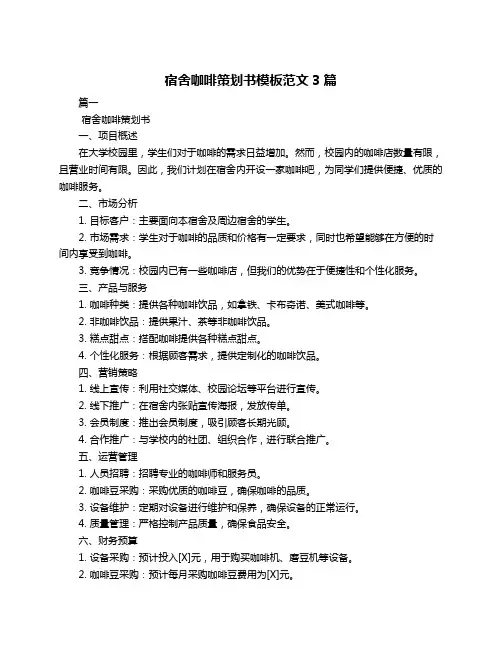 宿舍咖啡策划书模板范文 3 篇

篇一

宿舍咖啡策划书

一、项目概述

在大学校园里，学生们对于咖啡的需求日益增加。然而，校园内的咖啡店数量有限，且营业时间有限。因此，我们计划在宿舍内开设一家咖啡吧，为同学们提供便捷、优质的咖啡服务。

二、市场分析

1. 目标客户：主要面向本宿舍及周边宿舍的学生。

2. 市场需求：学生对于咖啡的品质和价格有一定要求，同时也希望能够在方便的时间内享受到咖啡。

3. 竞争情况：校园内已有一些咖啡店，但我们的优势在于便捷性和个性化服务。

三、产品与服务

1. 咖啡种类：提供各种咖啡饮品，如拿铁、卡布奇诺、美式咖啡等。

2. 非咖啡饮品：提供果汁、茶等非咖啡饮品。

3. 糕点甜点：搭配咖啡提供各种糕点甜点。

4. 个性化服务：根据顾客需求，提供定制化的咖啡饮品。

四、营销策略

1. 线上宣传：利用社交媒体、校园论坛等平台进行宣传。

2. 线下推广：在宿舍内张贴宣传海报，发放传单。

3. 会员制度：推出会员制度，吸引顾客长期光顾。

4. 合作推广：与学校内的社团、组织合作，进行联合推广。

五、运营管理

1. 人员招聘：招聘专业的咖啡师和服务员。

2. 咖啡豆采购：采购优质的咖啡豆，确保咖啡的品质。

3. 设备维护：定期对设备进行维护和保养，确保设备的正常运行。

4. 质量管理：严格控制产品质量，确保食品安全。

六、财务预算

1. 设备采购：预计投入[X]元，用于购买咖啡机、磨豆机等设备。

2. 咖啡豆采购：预计每月采购咖啡豆费用为[X]元。